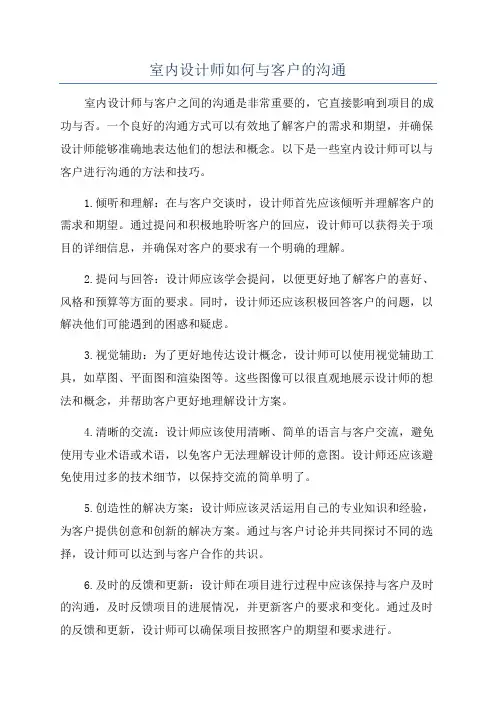 室内设计师如何与客户的沟通

室内设计师与客户之间的沟通是非常重要的，它直接影响到项目的成功与否。一个良好的沟通方式可以有效地了解客户的需求和期望，并确保设计师能够准确地表达他们的想法和概念。以下是一些室内设计师可以与客户进行沟通的方法和技巧。

1.倾听和理解：在与客户交谈时，设计师首先应该倾听并理解客户的需求和期望。通过提问和积极地聆听客户的回应，设计师可以获得关于项目的详细信息，并确保对客户的要求有一个明确的理解。

2.提问与回答：设计师应该学会提问，以便更好地了解客户的喜好、风格和预算等方面的要求。同时，设计师还应该积极回答客户的问题，以解决他们可能遇到的困惑和疑虑。

3.视觉辅助：为了更好地传达设计概念，设计师可以使用视觉辅助工具，如草图、平面图和渲染图等。这些图像可以很直观地展示设计师的想法和概念，并帮助客户更好地理解设计方案。

4.清晰的交流：设计师应该使用清晰、简单的语言与客户交流，避免使用专业术语或术语，以免客户无法理解设计师的意图。设计师还应该避免使用过多的技术细节，以保持交流的简单明了。

5.创造性的解决方案：设计师应该灵活运用自己的专业知识和经验，为客户提供创意和创新的解决方案。通过与客户讨论并共同探讨不同的选择，设计师可以达到与客户合作的共识。

6.及时的反馈和更新：设计师在项目进行过程中应该保持与客户及时的沟通，及时反馈项目的进展情况，并更新客户的要求和变化。通过及时的反馈和更新，设计师可以确保项目按照客户的期望和要求进行。